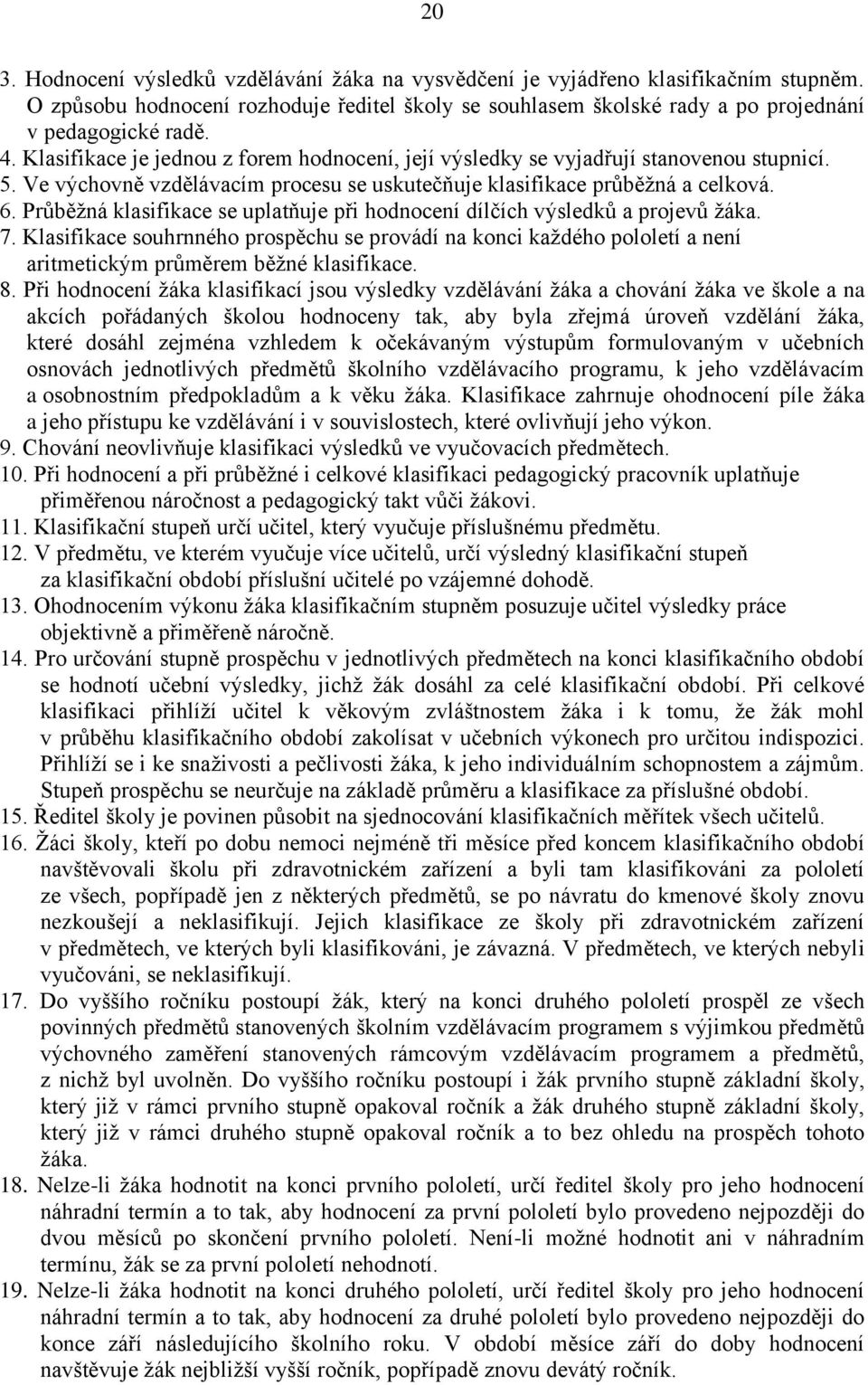 20

3. Hodnocení výsledků vzdělávání žáka na vysvědčení je vyjádřeno klasifikačním stupněm. O způsobu hodnocení rozhoduje ředitel školy se souhlasem školské rady a po projednání v pedagogické radě.
4. Klasifikace je jednou z forem hodnocení, její výsledky se vyjadřují stanovenou stupnicí.
5. Ve výchovně vzdělávacím procesu se uskutečňuje klasifikace průběžná a celková.
6. Průběžná klasifikace se uplatňuje při hodnocení dílčích výsledků a projevů žáka.
7. Klasifikace souhrnného prospěchu se provádí na konci každého pololetí a není aritmetickým průměrem běžné klasifikace.
8. Při hodnocení žáka klasifikací jsou výsledky vzdělávání žáka a chování žáka ve škole a na akcích pořádaných školou hodnoceny tak, aby byla zřejmá úroveň vzdělání žáka, které dosáhl zejména vzhledem k očekávaným výstupům formulovaným v učebních osnovách jednotlivých předmětů školního vzdělávacího programu, k jeho vzdělávacím a osobnostním předpokladům a k věku žáka. Klasifikace zahrnuje ohodnocení píle žáka a jeho přístupu ke vzdělávání i v souvislostech, které ovlivňují jeho výkon.
9. Chování neovlivňuje klasifikaci výsledků ve vyučovacích předmětech.
10. Při hodnocení a při průběžné i celkové klasifikaci pedagogický pracovník uplatňuje přiměřenou náročnost a pedagogický takt vůči žákovi.
11. Klasifikační stupeň určí učitel, který vyučuje příslušnému předmětu.
12. V předmětu, ve kterém vyučuje více učitelů, určí výsledný klasifikační stupeň za klasifikační období příslušní učitelé po vzájemné dohodě.
13. Ohodnocením výkonu žáka klasifikačním stupněm posuzuje učitel výsledky práce objektivně a přiměřeně náročně.
14. Pro určování stupně prospěchu v jednotlivých předmětech na konci klasifikačního období se hodnotí učební výsledky, jichž žák dosáhl za celé klasifikační období. Při celkové klasifikaci přihlíží učitel k věkovým zvláštnostem žáka i k tomu, že žák mohl v průběhu klasifikačního období zakolísat v učebních výkonech pro určitou indispozici. Přihlíží se i ke snaživosti a pečlivosti žáka, k jeho individuálním schopnostem a zájmům. Stupeň prospěchu se neurčuje na základě průměru a klasifikace za příslušné období.
15. Ředitel školy je povinen působit na sjednocování klasifikačních měřítek všech učitelů.
16. Žáci školy, kteří po dobu nemoci nejméně tři měsíce před koncem klasifikačního období navštěvovali školu při zdravotnickém zařízení a byli tam klasifikováni za pololetí ze všech, popřípadě jen z některých předmětů, se po návratu do kmenové školy znovu nezkoušejí a neklasifikují. Jejich klasifikace ze školy při zdravotnickém zařízení v předmětech, ve kterých byli klasifikováni, je závazná. V předmětech, ve kterých nebyli vyučováni, se neklasifikují.
17. Do vyššího ročníku postoupí žák, který na konci druhého pololetí prospěl ze všech povinných předmětů stanovených školním vzdělávacím programem s výjimkou předmětů výchovného zaměření stanovených rámcovým vzdělávacím programem a předmětů, z nichž byl uvolněn. Do vyššího ročníku postoupí i žák prvního stupně základní školy, který již v rámci prvního stupně opakoval ročník a žák druhého stupně základní školy, který již v rámci druhého stupně opakoval ročník a to bez ohledu na prospěch tohoto žáka.
18. Nelze-li žáka hodnotit na konci prvního pololetí, určí ředitel školy pro jeho hodnocení náhradní termín a to tak, aby hodnocení za první pololetí bylo provedeno nejpozději do dvou měsíců po skončení prvního pololetí. Není-li možné hodnotit ani v náhradním termínu, žák se za první pololetí nehodnotí.
19. Nelze-li žáka hodnotit na konci druhého pololetí, určí ředitel školy pro jeho hodnocení náhradní termín a to tak, aby hodnocení za druhé pololetí bylo provedeno nejpozději do konce září následujícího školního roku. V období měsíce září do doby hodnocení navštěvuje žák nejbližší vyšší ročník, popřípadě znovu devátý ročník.